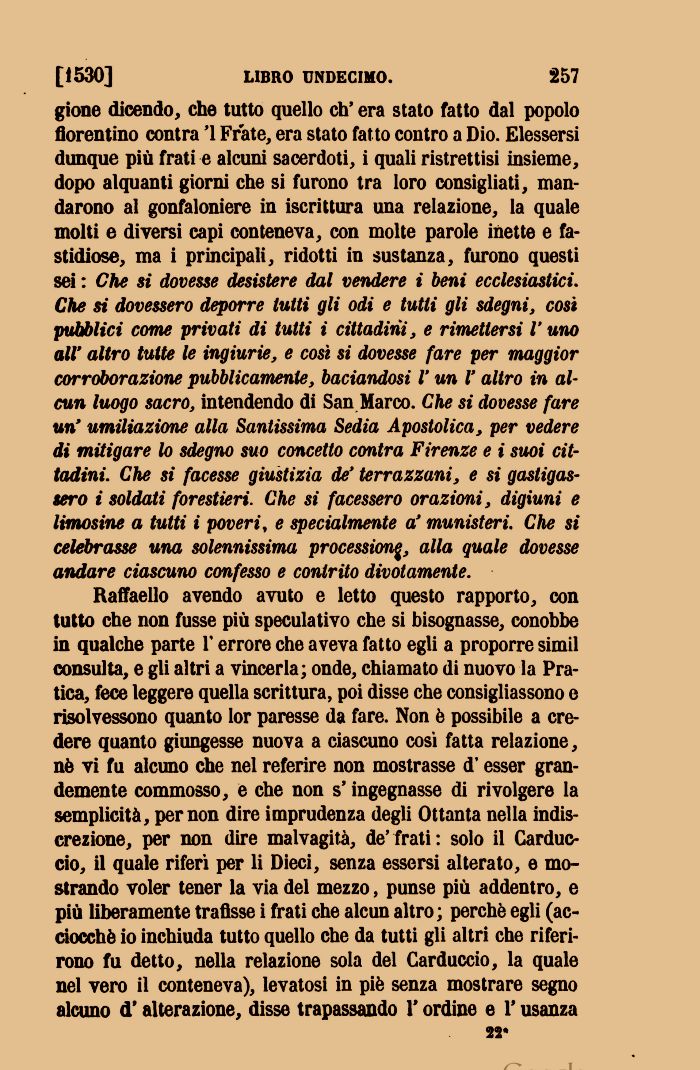 [1530]     LIBRO UNDECIMO.     257

gione dicendo, che tutto quello ch' era stato fatto dal popolo fiorentino contra 'l Frate, era stato fatto contro a Dio. Elessersi dunque più frati e alcuni sacerdoti, i quali ristrettisi insieme, dopo alquanti giorni che si furono tra loro consigliati, mandarono al gonfaloniere in iscrittura una relazione, la quale molti e diversi capi conteneva, con molte parole inette e fastidiose, ma i principali, ridotti in sustanza, furono questi sei: Che si dovesse desistere dal vendere i beni ecclesiastici. Che si dovessero deporre tutti gli odi e tutti gli sdegni, così pubblici come privati di tutti i cittadini, e rimettersi l' uno all' altro tutte le ingiurie, e così si dovesse fare per maggior corroborazione pubblicamente, baciandosi l' un l' altro in alcun luogo sacro, intendendo di San Marco. Che si dovesse fare un' umiliazione alla Santissima Sedia Apostolica, per vedere di mitigare lo sdegno suo concetto contra Firenze e i suoi cittadini. Che si facesse giustizia de' terrazzani, e si gastigassero i soldati forestieri. Che si facessero orazioni, digiuni e limosine a tutti i poveri, e specialmente a' munisteri. Che si celebrasse una solennissima processione, alla quale dovesse andare ciascuno confesso e contrito divotamente.

Raffaello avendo avuto e letto questo rapporto, con tutto che non fusse più speculativo che si bisognasse, conobbe in qualche parte l' errore che aveva fatto egli a proporre simil consulta, e gli altri a vincerla; onde, chiamato di nuovo la Pratica, fece leggere quella scrittura, poi disse che consigliassono e risolvessono quanto lor paresse da fare. Non è possibile a credere quanto giungesse nuova a ciascuno così fatta relazione, nè vi fu alcuno che nel referire non mostrasse d' esser grandemente commosso, e che non s' ingegnasse di rivolgere la semplicità, per non dire imprudenza degli Ottanta nella indiscrezione, per non dire malvagità, de' frati: solo il Carduccio, il quale riferì per li Dieci, senza essersi alterato, e mostrando voler tener la via del mezzo, punse più addentro, e più liberamente trafisse i frati che alcun altro; perchè egli (acciocchè io inchiuda tutto quello che da tutti gli altri che riferirono fu detto, nella relazione sola del Carduccio, la quale nel vero il conteneva), levatosi in piè senza mostrare segno alcuno d' alterazione, disse trapassando l' ordine e l' usanza

22*